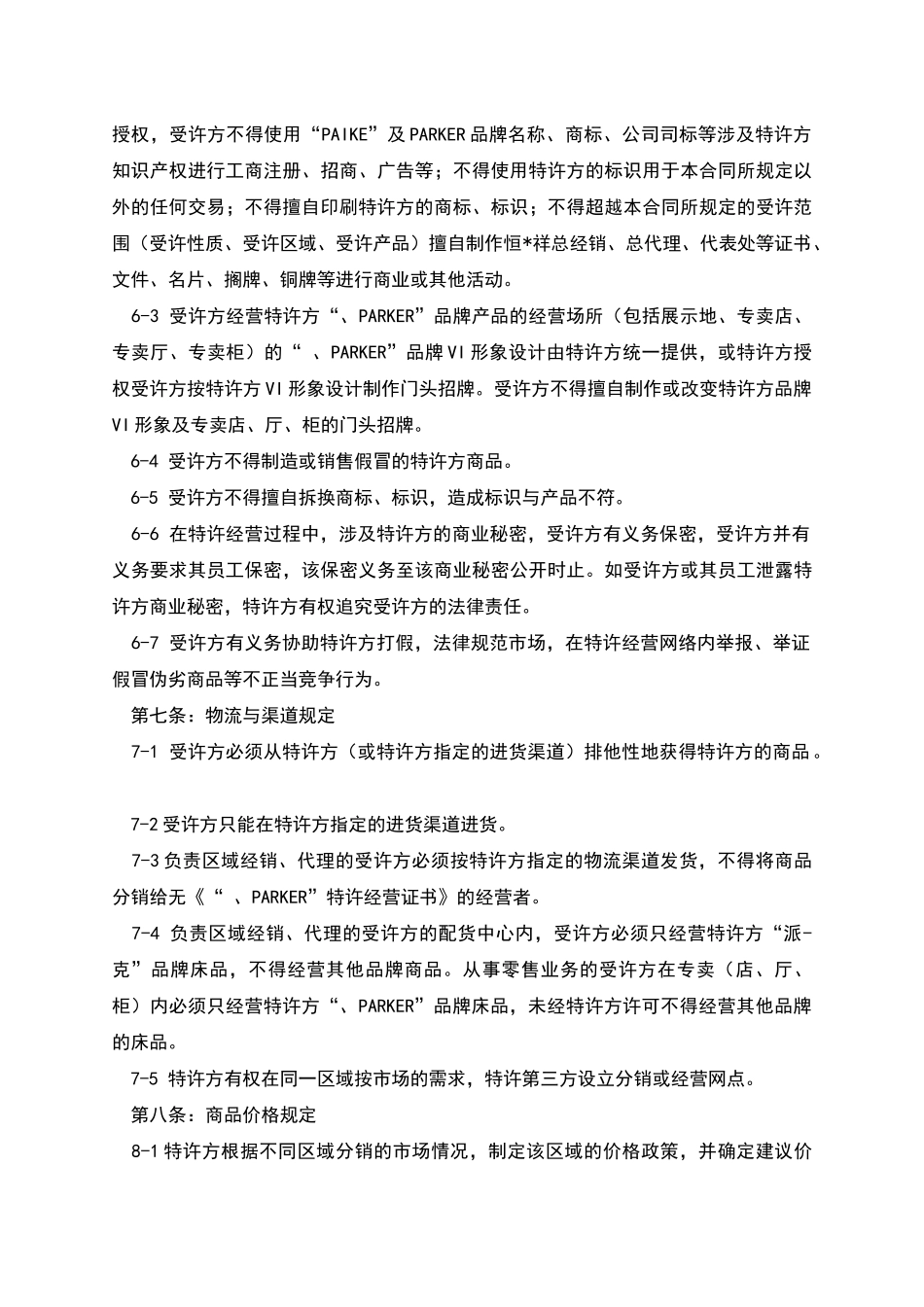 授权，受许方不得使用“PAIKE”及PARKER品牌名称、商标、公司司标等涉及特许方知识产权进行工商注册、招商、广告等；不得使用特许方的标识用于本合同所规定以外的任何交易；不得擅自印刷特许方的商标、标识；不得超越本合同所规定的受许范围（受许性质、受许区域、受许产品）擅自制作恒*祥总经销、总代理、代表处等证书、文件、名片、搁牌、铜牌等进行商业或其他活动。

6-3 受许方经营特许方“、PARKER”品牌产品的经营场所（包括展示地、专卖店、专卖厅、专卖柜）的“ 、PARKER”品牌VI形象设计由特许方统一提供，或特许方授权受许方按特许方VI形象设计制作门头招牌。受许方不得擅自制作或改变特许方品牌VI形象及专卖店、厅、柜的门头招牌。

6-4 受许方不得制造或销售假冒的特许方商品。

6-5 受许方不得擅自拆换商标、标识，造成标识与产品不符。

6-6 在特许经营过程中，涉及特许方的商业秘密，受许方有义务保密，受许方并有义务要求其员工保密，该保密义务至该商业秘密公开时止。如受许方或其员工泄露特许方商业秘密，特许方有权追究受许方的法律责任。

6-7 受许方有义务协助特许方打假，法律规范市场，在特许经营网络内举报、举证假冒伪劣商品等不正当竞争行为。

第七条：物流与渠道规定

7-1 受许方必须从特许方（或特许方指定的进货渠道）排他性地获得特许方的商品。

7-2受许方只能在特许方指定的进货渠道进货。

7-3负责区域经销、代理的受许方必须按特许方指定的物流渠道发货，不得将商品分销给无《“ 、PARKER”特许经营证书》的经营者。

7-4 负责区域经销、代理的受许方的配货中心内，受许方必须只经营特许方“派-克”品牌床品，不得经营其他品牌商品。从事零售业务的受许方在专卖（店、厅、柜）内必须只经营特许方“、PARKER”品牌床品，未经特许方许可不得经营其他品牌的床品。

7-5 特许方有权在同一区域按市场的需求，特许第三方设立分销或经营网点。

第八条：商品价格规定

8-1特许方根据不同区域分销的市场情况，制定该区域的价格政策，并确定建议价